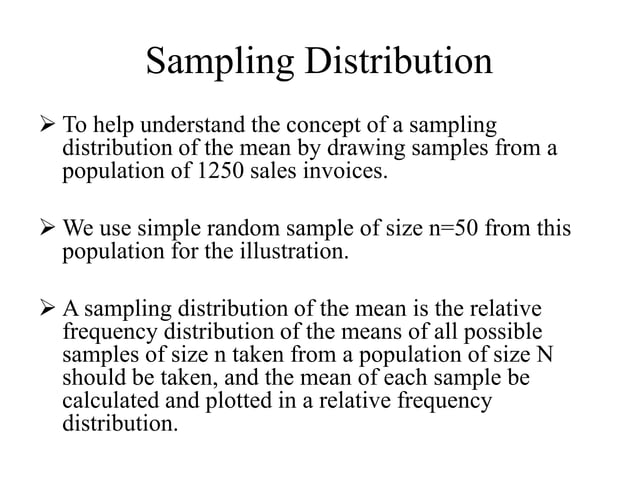 Sampling Distribution

➢ To help understand the concept of a sampling distribution of the mean by drawing samples from a population of 1250 sales invoices.

➢ We use simple random sample of size n=50 from this population for the illustration.

➢ A sampling distribution of the mean is the relative frequency distribution of the means of all possible samples of size n taken from a population of size N should be taken, and the mean of each sample be calculated and plotted in a relative frequency distribution.